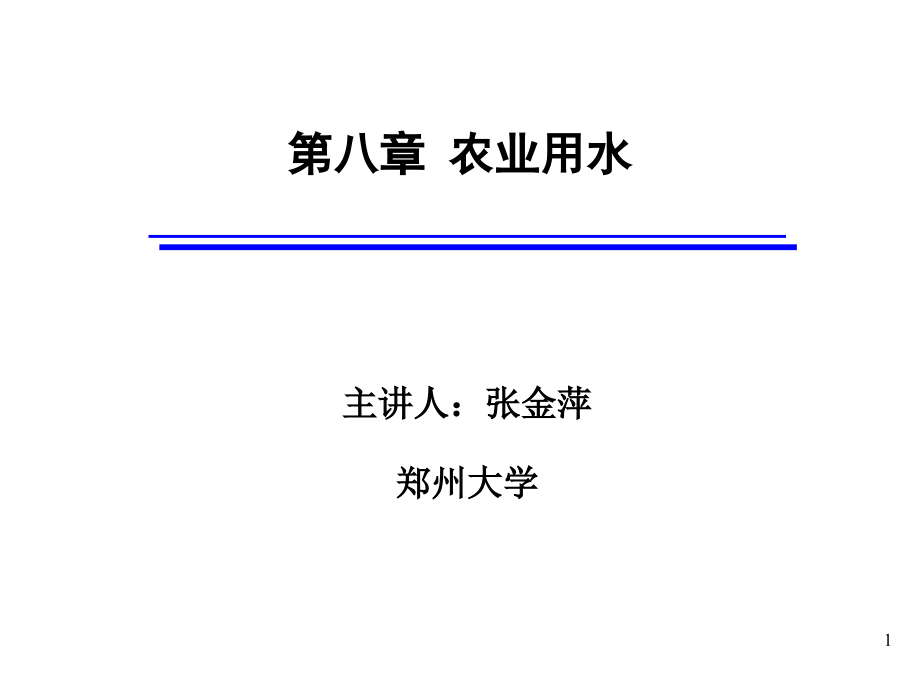 第八章 农业用水

主讲人：张金萍

郑州大学

1